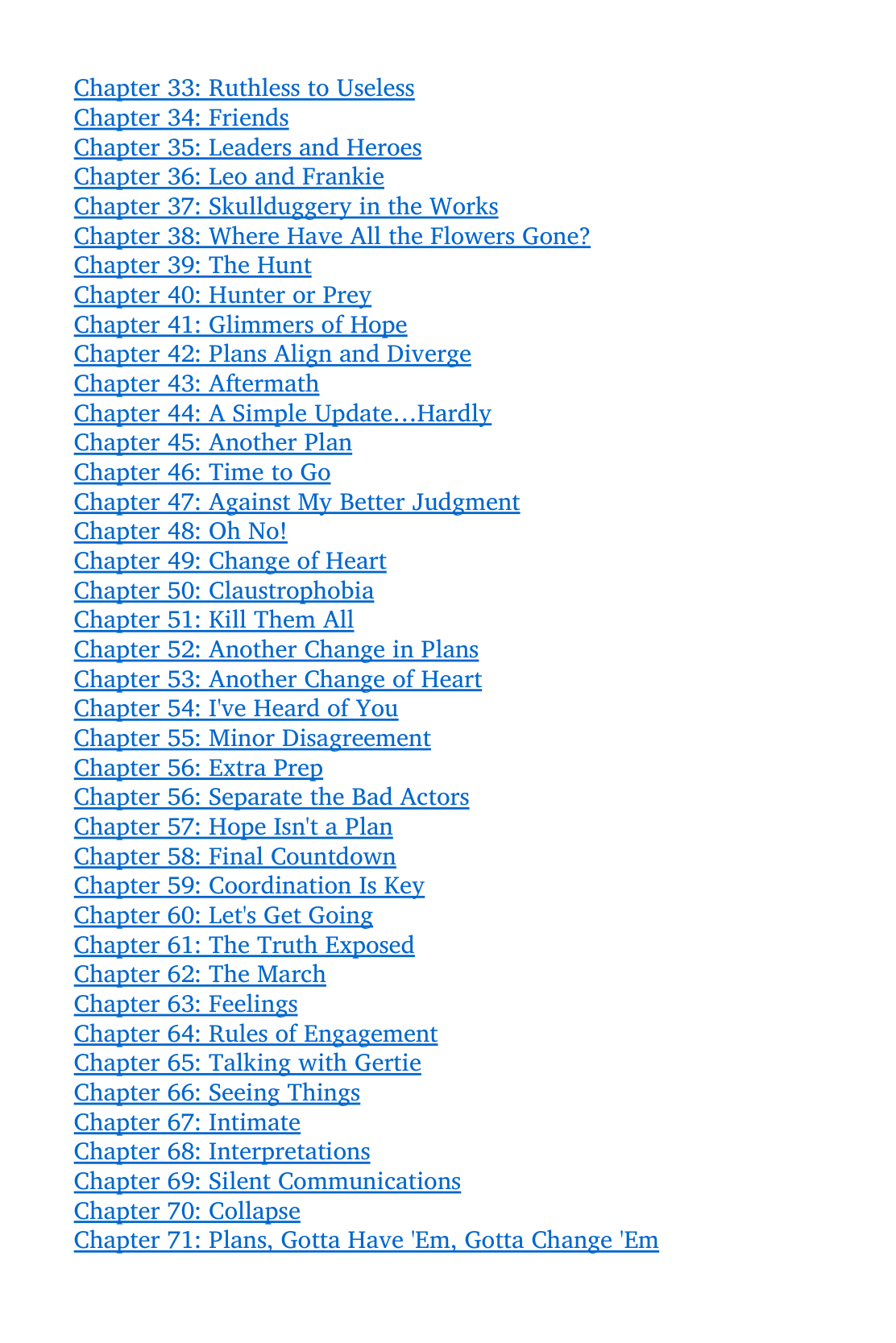 Chapter 33: Ruthless to Useless
Chapter 34: Friends
Chapter 35: Leaders and Heroes
Chapter 36: Leo and Frankie
Chapter 37: Skullduggery in the Works
Chapter 38: Where Have All the Flowers Gone?
Chapter 39: The Hunt
Chapter 40: Hunter or Prey
Chapter 41: Glimmers of Hope
Chapter 42: Plans Align and Diverge
Chapter 43: Aftermath
Chapter 44: A Simple Update…Hardly
Chapter 45: Another Plan
Chapter 46: Time to Go
Chapter 47: Against My Better Judgment
Chapter 48: Oh No!
Chapter 49: Change of Heart
Chapter 50: Claustrophobia
Chapter 51: Kill Them All
Chapter 52: Another Change in Plans
Chapter 53: Another Change of Heart
Chapter 54: I've Heard of You
Chapter 55: Minor Disagreement
Chapter 56: Extra Prep
Chapter 56: Separate the Bad Actors
Chapter 57: Hope Isn't a Plan
Chapter 58: Final Countdown
Chapter 59: Coordination Is Key
Chapter 60: Let's Get Going
Chapter 61: The Truth Exposed
Chapter 62: The March
Chapter 63: Feelings
Chapter 64: Rules of Engagement
Chapter 65: Talking with Gertie
Chapter 66: Seeing Things
Chapter 67: Intimate
Chapter 68: Interpretations
Chapter 69: Silent Communications
Chapter 70: Collapse
Chapter 71: Plans, Gotta Have 'Em, Gotta Change 'Em